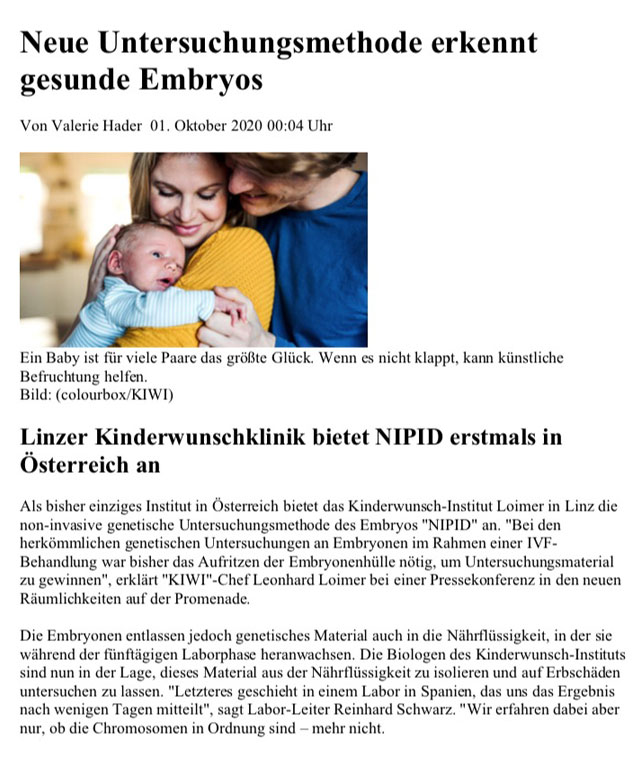 Neue Untersuchungsmethode erkennt gesunde Embryos

Von Valerie Hader 01. Oktober 2020 00:04 Uhr

Ein Baby ist für viele Paare das größte Glück. Wenn es nicht klappt, kann künstliche Befruchtung helfen.
Bild: (colourbox/KIWI)

Linzer Kinderwunschklinik bietet NIPID erstmals in Österreich an

Als bisher einziges Institut in Österreich bietet das Kinderwunsch-Institut Loimer in Linz die non-invasive genetische Untersuchungsmethode des Embryos "NIPID" an. "Bei den herkömmlichen genetischen Untersuchungen an Embryonen im Rahmen einer IVF-Behandlung war bisher das Aufritzen der Embryonenhülle nötig, um Untersuchungsmaterial zu gewinnen", erklärt "KIWI"-Chef Leonhard Loimer bei einer Pressekonferenz in den neuen Räumlichkeiten auf der Promenade.

Die Embryonen entlassen jedoch genetisches Material auch in die Nährflüssigkeit, in der sie während der fünftägigen Laborphase heranwachsen. Die Biologen des Kinderwunsch-Instituts sind nun in der Lage, dieses Material aus der Nährflüssigkeit zu isolieren und auf Erbschäden untersuchen zu lassen. "Letzteres geschieht in einem Labor in Spanien, das uns das Ergebnis nach wenigen Tagen mitteilt", sagt Labor-Leiter Reinhard Schwarz. "Wir erfahren dabei aber nur, ob die Chromosomen in Ordnung sind – mehr nicht.